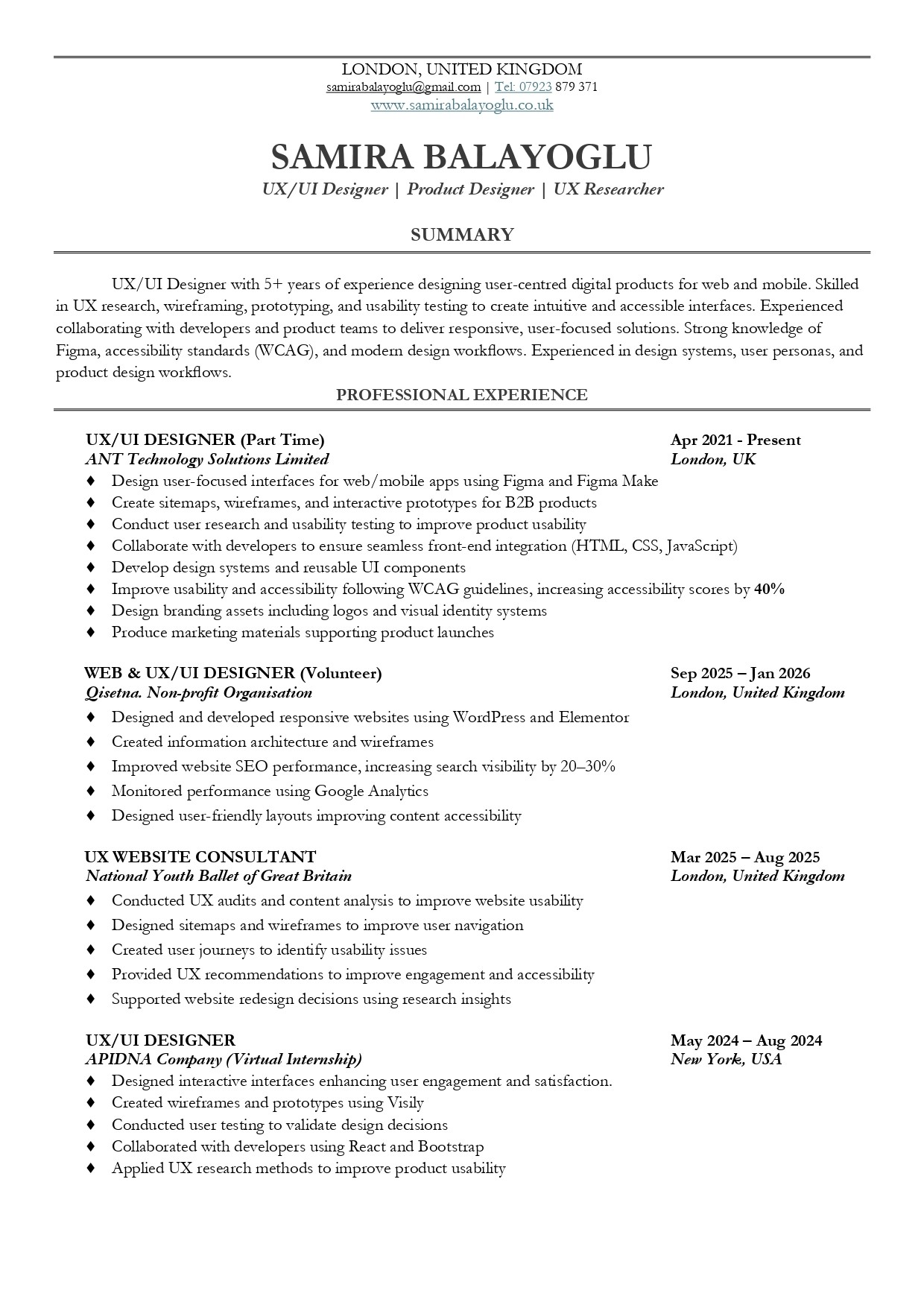 LONDON, UNITED KINGDOM
samirabalayoglu@gmail.com | Tel: 07923 879 371
www.samirabalayoglu.co.uk

SAMIRA BALAYOGLU
UX/UI Designer | Product Designer | UX Researcher

SUMMARY

UX/UI Designer with 5+ years of experience designing user-centred digital products for web and mobile. Skilled in UX research, wireframing, prototyping, and usability testing to create intuitive and accessible interfaces. Experienced collaborating with developers and product teams to deliver responsive, user-focused solutions. Strong knowledge of Figma, accessibility standards (WCAG), and modern design workflows. Experienced in design systems, user personas, and product design workflows.

PROFESSIONAL EXPERIENCE

UX/UI DESIGNER (Part Time) Apr 2021 - Present
ANT Technology Solutions Limited London, UK
♦ Design user-focused interfaces for web/mobile apps using Figma and Figma Make
♦ Create sitemaps, wireframes, and interactive prototypes for B2B products
♦ Conduct user research and usability testing to improve product usability
♦ Collaborate with developers to ensure seamless front-end integration (HTML, CSS, JavaScript)
♦ Develop design systems and reusable UI components
♦ Improve usability and accessibility following WCAG guidelines, increasing accessibility scores by 40%
♦ Design branding assets including logos and visual identity systems
♦ Produce marketing materials supporting product launches

WEB & UX/UI DESIGNER (Volunteer) Sep 2025 – Jan 2026
Qisetna. Non-profit Organisation London, United Kingdom
♦ Designed and developed responsive websites using WordPress and Elementor
♦ Created information architecture and wireframes
♦ Improved website SEO performance, increasing search visibility by 20–30%
♦ Monitored performance using Google Analytics
♦ Designed user-friendly layouts improving content accessibility

UX WEBSITE CONSULTANT Mar 2025 – Aug 2025
National Youth Ballet of Great Britain London, United Kingdom
♦ Conducted UX audits and content analysis to improve website usability
♦ Designed sitemaps and wireframes to improve user navigation
♦ Created user journeys to identify usability issues
♦ Provided UX recommendations to improve engagement and accessibility
♦ Supported website redesign decisions using research insights

UX/UI DESIGNER May 2024 – Aug 2024
APIDNA Company (Virtual Internship) New York, USA
♦ Designed interactive interfaces enhancing user engagement and satisfaction.
♦ Created wireframes and prototypes using Visily
♦ Conducted user testing to validate design decisions
♦ Collaborated with developers using React and Bootstrap
♦ Applied UX research methods to improve product usability